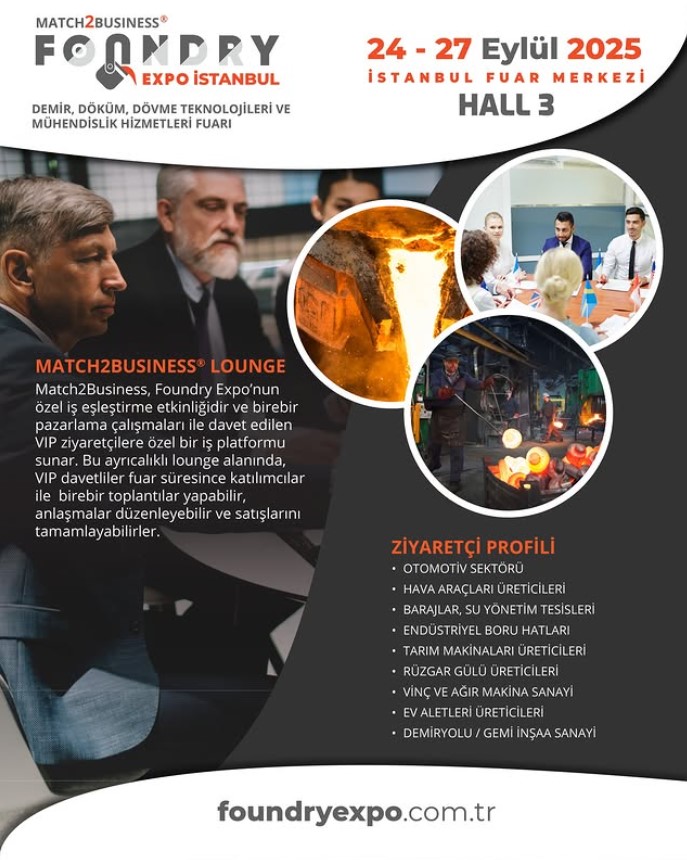 MATCH2BUSINESS®
FOUNDRY
EXPO İSTANBUL

DEMİR, DÖKÜM, DÖVME TEKNOLOJİLERİ VE MÜHENDİSLİK HİZMETLERİ FUARI

24 - 27 Eylül 2025
İSTANBUL FUAR MERKEZİ
HALL 3

MATCH2BUSINESS® LOUNGE

Match2Business, Foundry Expo'nun özel iş eşleştirme etkinliğidir ve birebir pazarlama çalışmaları ile davet edilen VIP ziyaretçilere özel bir iş platformu sunar. Bu ayrıcalıklı lounge alanında, VIP davetliler fuar süresince katılımcılar ile birebir toplantılar yapabilir, anlaşmalar düzenleyebilir ve satışlarını tamamlayabilirler.

ZİYARETÇİ PROFİLİ
• OTOMOTİV SEKTÖRÜ
• HAVA ARAÇLARI ÜRETİCİLERİ
• BARAJLAR, SU YÖNETİM TESİSLERİ
• ENDÜSTRİYEL BORU HATLARI
• TARIM MAKİNALARI ÜRETİCİLERİ
• RÜZGAR GÜLÜ ÜRETİCİLERİ
• VİNÇ VE AĞIR MAKİNA SANAYİ
• EV ALETLERİ ÜRETİCİLERİ
• DEMİRYOLU / GEMİ İNŞAA SANAYİ

foundryexpo.com.tr